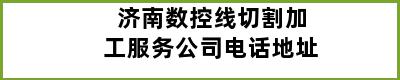 济南数控线切割加工服务公司电话地址